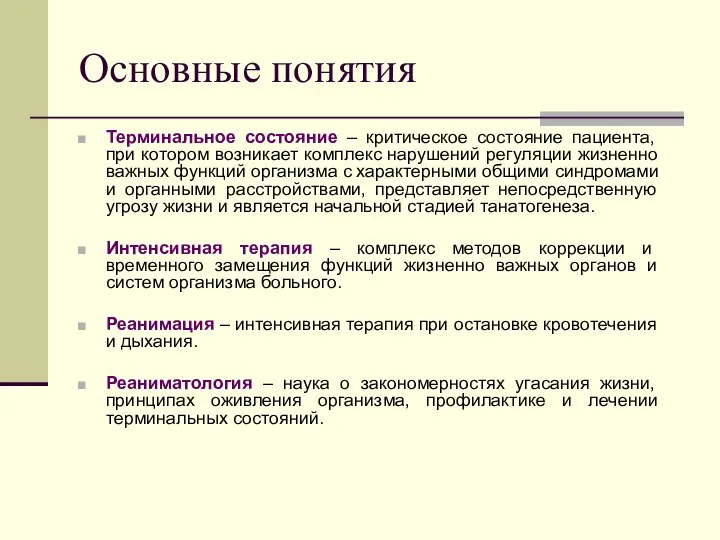 Основные понятия

Терминальное состояние – критическое состояние пациента, при котором возникает комплекс нарушений регуляции жизненно важных функций организма с характерными общими синдромами и органными расстройствами, представляет непосредственную угрозу жизни и является начальной стадией танатогенеза.

Интенсивная терапия – комплекс методов коррекции и временного замещения функций жизненно важных органов и систем организма больного.

Реанимация – интенсивная терапия при остановке кровотечения и дыхания.

Реаниматология – наука о закономерностях угасания жизни, принципах оживления организма, профилактике и лечении терминальных состояний.